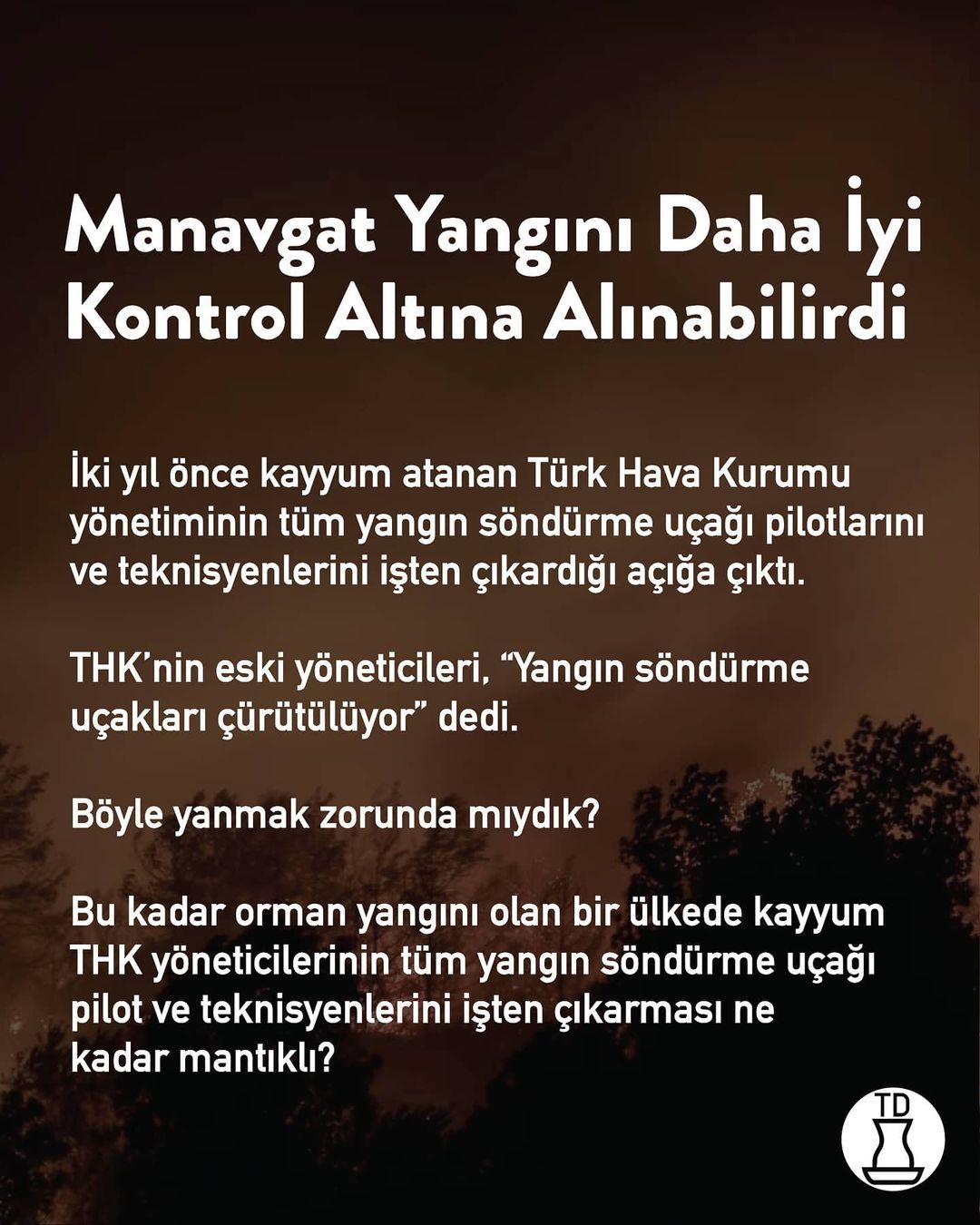 Manavgat Yangını Daha İyi Kontrol Altına Alınabilirdi

İki yıl önce kayyum atanan Türk Hava Kurumu yönetiminin tüm yangın söndürme uçağı pilotlarını ve teknisyenlerini işten çıkardığı açığa çıktı.

THK'nin eski yöneticileri, "Yangın söndürme uçakları çürütülüyor" dedi.

Böyle yanmak zorunda mıydık?

Bu kadar orman yangını olan bir ülkede kayyum THK yöneticilerinin tüm yangın söndürme uçağı pilot ve teknisyenlerini işten çıkarması ne kadar mantıklı?

TD